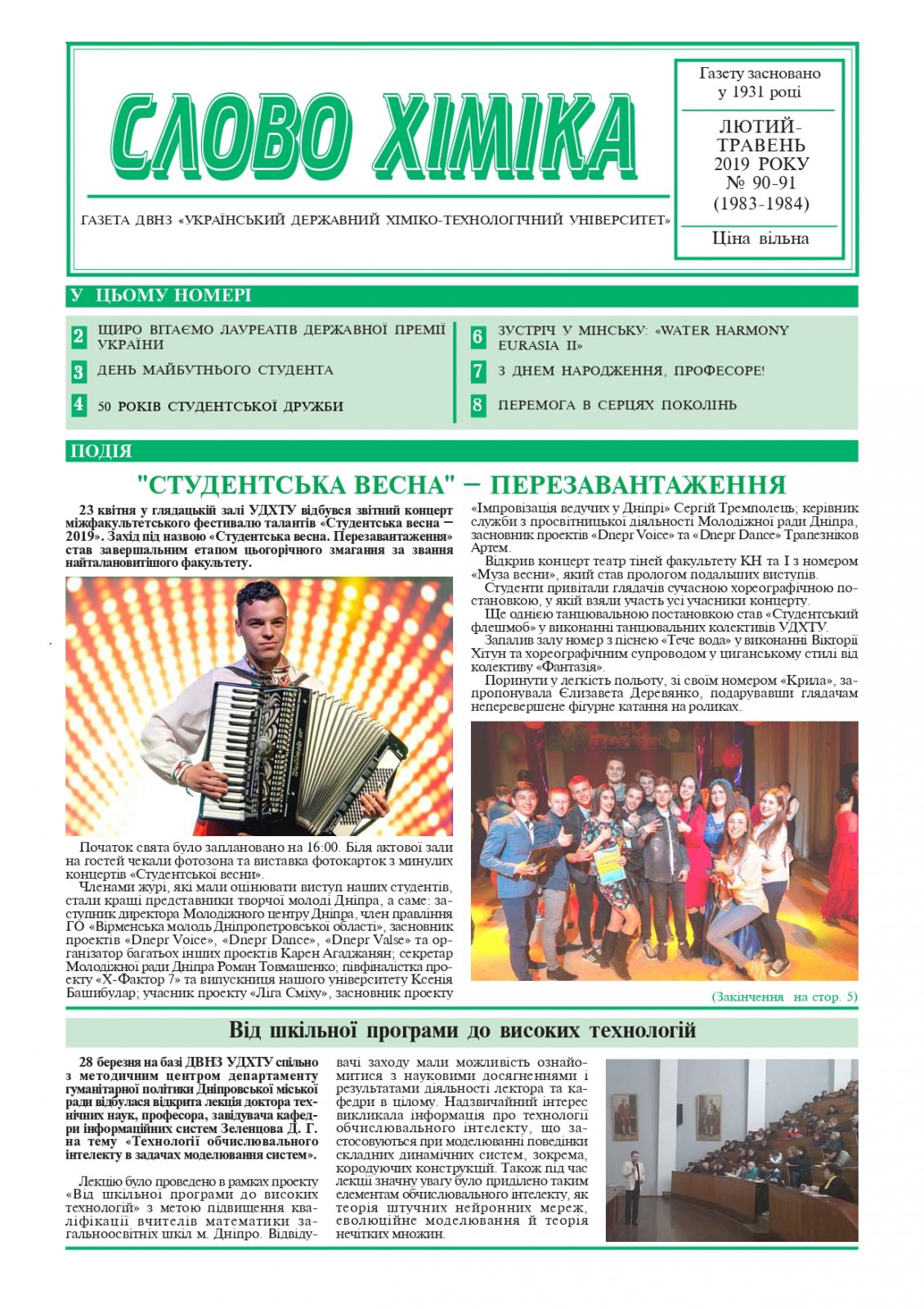 СЛОВО ХІМІКА

ГАЗЕТА ДВНЗ «УКРАЇНСЬКИЙ ДЕРЖАВНИЙ ХІМІКО-ТЕХНОЛОГІЧНИЙ УНІВЕРСИТЕТ»

Газету засновано у 1931 році

ЛЮТИЙ-ТРАВЕНЬ 2019 РОКУ № 90-91 (1983-1984)

Ціна вільна

У ЦЬОМУ НОМЕРІ

2 ЩИРО ВІТАЄМО ЛАУРЕАТІВ ДЕРЖАВНОЇ ПРЕМІЇ УКРАЇНИ

3 ДЕНЬ МАЙБУТНЬОГО СТУДЕНТА

4 50 РОКІВ СТУДЕНТСЬКОЇ ДРУЖБИ

6 ЗУСТРІЧ У МІНСЬКУ: «WATER HARMONY EURASIA II»

7 З ДНЕМ НАРОДЖЕННЯ, ПРОФЕСОРЕ!

8 ПЕРЕМОГА В СЕРЦЯХ ПОКОЛІНЬ

ПОДІЯ

"СТУДЕНТСЬКА ВЕСНА" – ПЕРЕЗАВАНТАЖЕННЯ

23 квітня у глядацькій залі УДХТУ відбувся звітний концерт міжфакультетського фестивалю талантів «Студентська весна – 2019». Захід під назвою «Студентська весна. Перезавантаження» став завершальним етапом цьогорічного змагання за звання найталановитішого факультету.

Початок свята було заплановано на 16:00. Біля актової зали на гостей чекали фотозона та виставка фотокарток з минулих концертів «Студентської весни».

Членами журі, які мали оцінювати виступ наших студентів, стали кращі представники творчої молоді Дніпра, а саме: заступник директора Молодіжного центру Дніпра, член правління ГО «Вірменська молодь Дніпропетровської області», засновник проектів «Dnepr Voice», «Dnepr Dance», «Dnepr Valse» та організатор багатьох інших проектів Карен Агаджанян; секретар Молодіжної ради Дніпра Роман Товмашенко; півфіналістка проекту «Х-Фактор 7» та випускниця нашого університету Ксенія Башибулар; учасник проекту «Ліга Сміху», засновник проекту «Імпровізація ведучих у Дніпрі» Сергій Тремполець; керівник служби з просвітницької діяльності Молодіжної ради Дніпра, засновник проектів «Dnepr Voice» та «Dnepr Dance» Трапезніков Артем.

Відкрив концерт театр тіней факультету КН та І з номером «Муза весни», який став прологом подальших виступів.

Студенти привітали глядачів сучасною хореографічною постановкою, у якій взяли участь усі учасники концерту.

Ще однією танцювальною постановкою став «Студентський флешмоб» у виконанні танцювальних колективів УДХТУ.

Запалив залу номер з піснею «Тече вода» у виконанні Вікторії Хітун та хореографічним супроводом у циганському стилі від колективу «Фантазія».

Поринути у легкість польоту, зі своїм номером «Крила», запропонувала Єлизавета Деревянко, подарувавши глядачам неперевершене фігурне катання на роликах.

(Закінчення на стор. 5)

Від шкільної програми до високих технологій

28 березня на базі ДВНЗ УДХТУ спільно з методичним центром департаменту гуманітарної політики Дніпровської міської ради відбулася відкрита лекція доктора технічних наук, професора, завідувача кафедри інформаційних систем Зеленцова Д. Г. на тему «Технології обчислювального інтелекту в задачах моделювання систем».

Лекцію було проведено в рамках проекту «Від шкільної програми до високих технологій» з метою підвищення кваліфікації вчителів математики загальноосвітніх шкіл м. Дніпро. Відвідувачі заходу мали можливість ознайомитися з науковими досягненнями і результатами діяльності лектора та кафедри в цілому. Надзвичайний інтерес викликала інформація про технології обчислювального інтелекту, що застосовуються при моделюванні поведінки складних динамічних систем, зокрема, кородуючих конструкцій. Також під час лекції значну увагу було приділено таким елементам обчислювального інтелекту, як теорія штучних нейронних мереж, еволюційне моделювання й теорія нечітких множин.